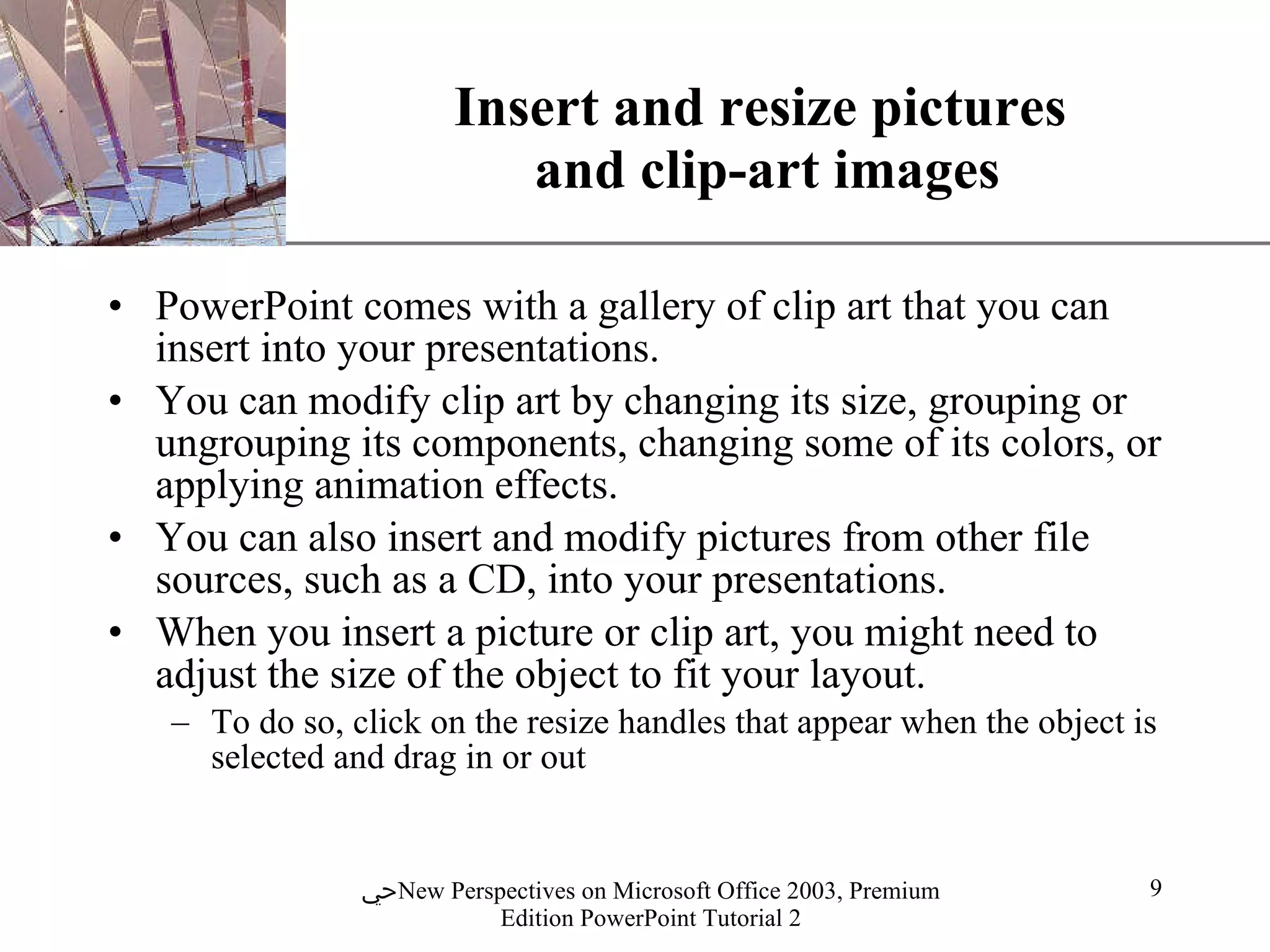 Insert and resize pictures and clip-art images

• PowerPoint comes with a gallery of clip art that you can insert into your presentations.
• You can modify clip art by changing its size, grouping or ungrouping its components, changing some of its colors, or applying animation effects.
• You can also insert and modify pictures from other file sources, such as a CD, into your presentations.
• When you insert a picture or clip art, you might need to adjust the size of the object to fit your layout.
– To do so, click on the resize handles that appear when the object is selected and drag in or out

حيNew Perspectives on Microsoft Office 2003, Premium Edition PowerPoint Tutorial 2

9